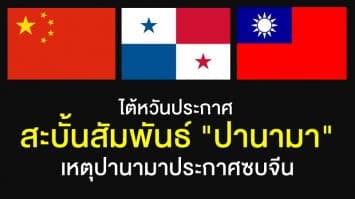 ไต้หวันประกาศ
สะบั้นสัมพันธ์ "ปานามา"
เหตุปานามาประกาศซบจีน